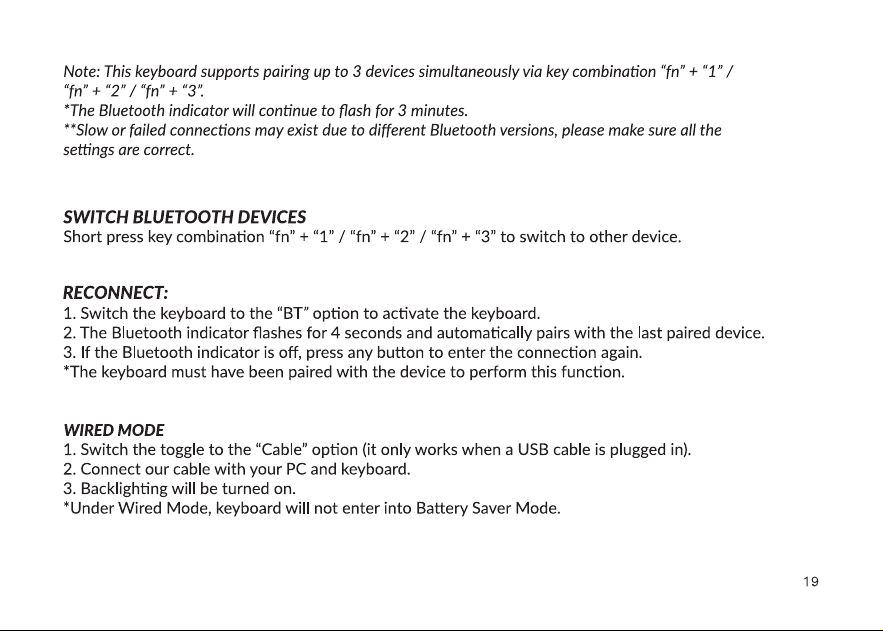 Note: This keyboard supports pairing up to 3 devices simultaneously via key combination "fn" + "1" / "fn" + "2" / "fn" + "3".
*The Bluetooth indicator will continue to flash for 3 minutes.
**Slow or failed connections may exist due to different Bluetooth versions, please make sure all the settings are correct.

SWITCH BLUETOOTH DEVICES
Short press key combination "fn" + "1" / "fn" + "2" / "fn" + "3" to switch to other device.

RECONNECT:
1. Switch the keyboard to the "BT" option to activate the keyboard.
2. The Bluetooth indicator flashes for 4 seconds and automatically pairs with the last paired device.
3. If the Bluetooth indicator is off, press any button to enter the connection again.
*The keyboard must have been paired with the device to perform this function.

WIRED MODE
1. Switch the toggle to the "Cable" option (it only works when a USB cable is plugged in).
2. Connect our cable with your PC and keyboard.
3. Backlighting will be turned on.
*Under Wired Mode, keyboard will not enter into Battery Saver Mode.

19